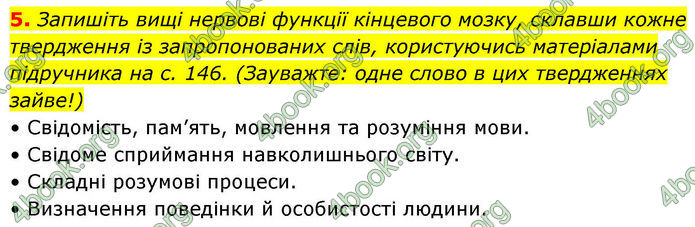 5. Запишіть вищі нервові функції кінцевого мозку, склавши кожне твердження із запропонованих слів, користуючись матеріалами підручника на с. 146. (Зауважте: одне слово в цих твердженнях зайве!)

• Свідомість, пам'ять, мовлення та розуміння мови.
• Свідоме сприймання навколишнього світу.
• Складні розумові процеси.
• Визначення поведінки й особистості людини.

4book.org